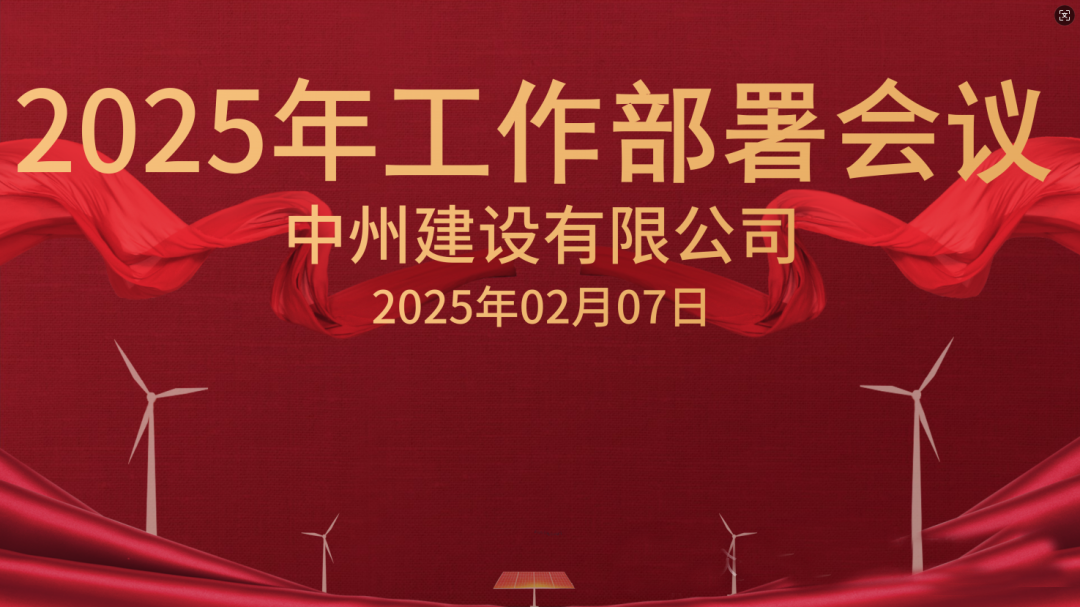 2025年工作部署会议

中州建设有限公司

2025年02月07日